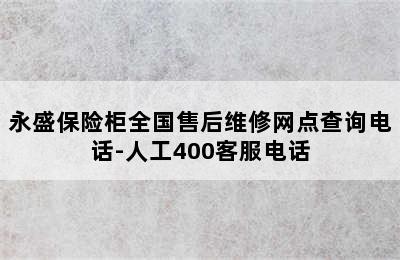 永盛保险柜全国售后维修网点查询电话-人工400客服电话